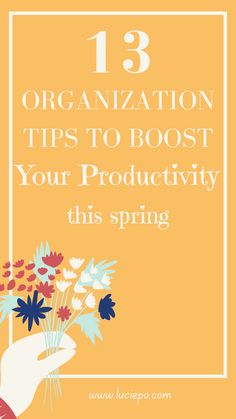 13
ORGANIZATION TIPS TO BOOST
Your Productivity
this spring

www.luciepo.com